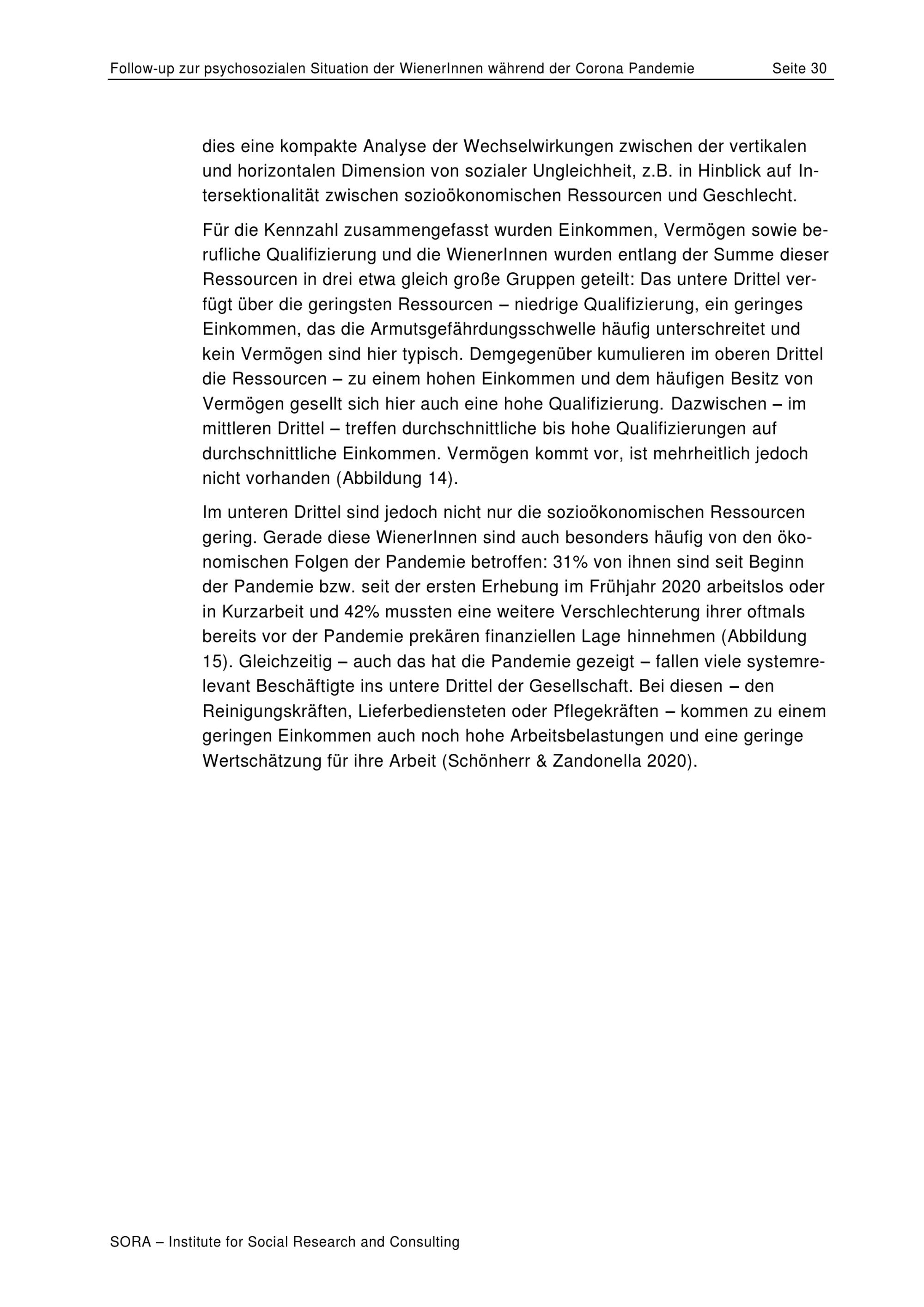 Follow-up zur psychosozialen Situation der WienerInnen während der Corona Pandemie Seite 30

dies eine kompakte Analyse der Wechselwirkungen zwischen der vertikalen und horizontalen Dimension von sozialer Ungleichheit, z.B. in Hinblick auf Intersektionalität zwischen sozioökonomischen Ressourcen und Geschlecht.

Für die Kennzahl zusammengefasst wurden Einkommen, Vermögen sowie berufliche Qualifizierung und die WienerInnen wurden entlang der Summe dieser Ressourcen in drei etwa gleich große Gruppen geteilt: Das untere Drittel verfügt über die geringsten Ressourcen – niedrige Qualifizierung, ein geringes Einkommen, das die Armutsgefährdungsschwelle häufig unterschreitet und kein Vermögen sind hier typisch. Demgegenüber kumulieren im oberen Drittel die Ressourcen – zu einem hohen Einkommen und dem häufigen Besitz von Vermögen gesellt sich hier auch eine hohe Qualifizierung. Dazwischen – im mittleren Drittel – treffen durchschnittliche bis hohe Qualifizierungen auf durchschnittliche Einkommen. Vermögen kommt vor, ist mehrheitlich jedoch nicht vorhanden (Abbildung 14).

Im unteren Drittel sind jedoch nicht nur die sozioökonomischen Ressourcen gering. Gerade diese WienerInnen sind auch besonders häufig von den ökonomischen Folgen der Pandemie betroffen: 31% von ihnen sind seit Beginn der Pandemie bzw. seit der ersten Erhebung im Frühjahr 2020 arbeitslos oder in Kurzarbeit und 42% mussten eine weitere Verschlechterung ihrer oftmals bereits vor der Pandemie prekären finanziellen Lage hinnehmen (Abbildung 15). Gleichzeitig – auch das hat die Pandemie gezeigt – fallen viele systemrelevant Beschäftigte ins untere Drittel der Gesellschaft. Bei diesen – den Reinigungskräften, Lieferbediensteten oder Pflegekräften – kommen zu einem geringen Einkommen auch noch hohe Arbeitsbelastungen und eine geringe Wertschätzung für ihre Arbeit (Schönherr & Zandonella 2020).

SORA – Institute for Social Research and Consulting